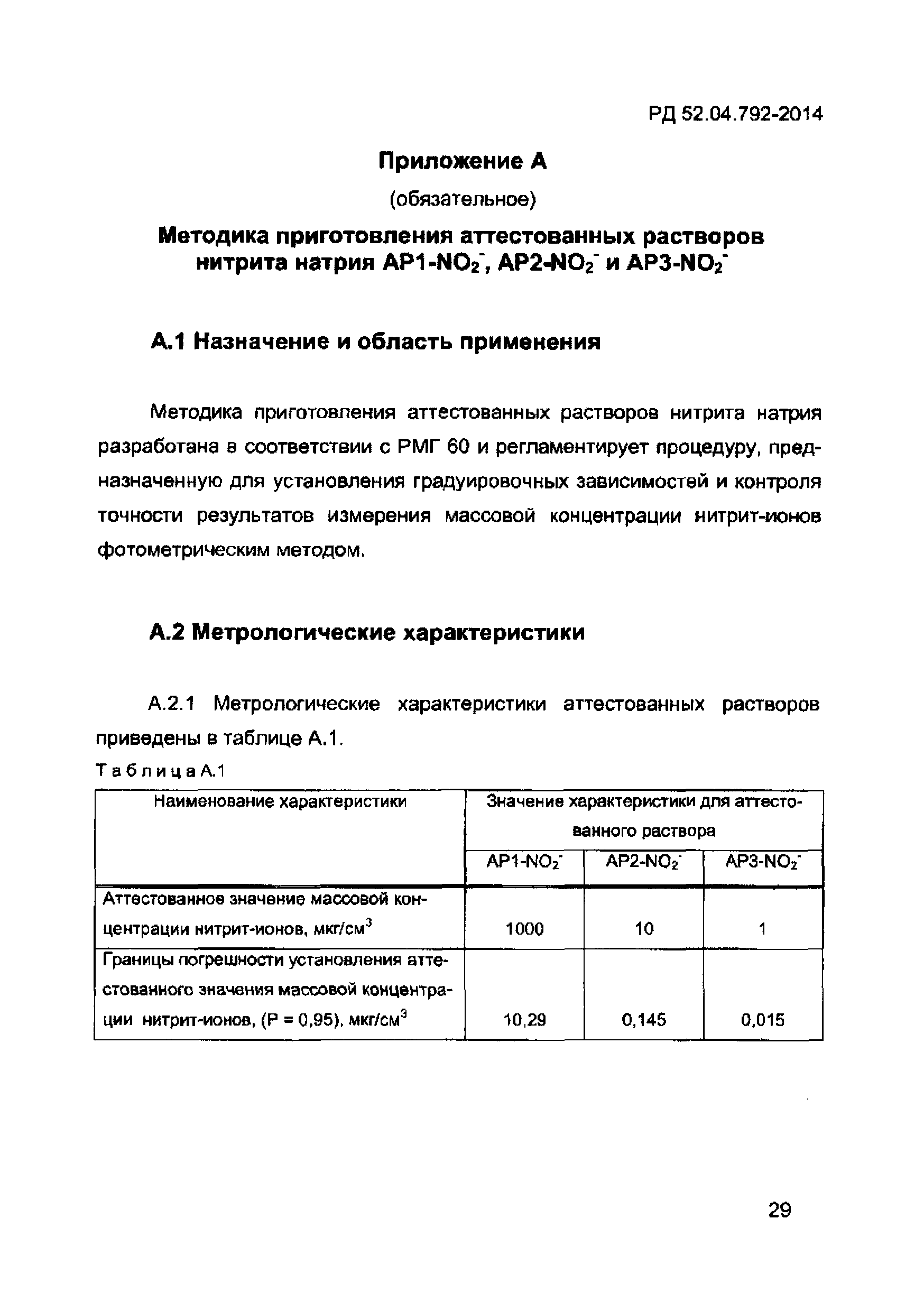 РД 52.04.792-2014

Приложение А

(обязательное)

Методика приготовления аттестованных растворов нитрита натрия АР1-$NO_2^-$, АР2-$NO_2^-$ и АР3-$NO_2^-$

А.1 Назначение и область применения

Методика приготовления аттестованных растворов нитрита натрия разработана в соответствии с РМГ 60 и регламентирует процедуру, предназначенную для установления градуировочных зависимостей и контроля точности результатов измерения массовой концентрации нитрит-ионов фотометрическим методом.

А.2 Метрологические характеристики

А.2.1 Метрологические характеристики аттестованных растворов приведены в таблице А.1.

Таблица А.1

| Наименование характеристики | Значение характеристики для аттестованного раствора | | |
|---|---|---|---|
| | АР1-$NO_2^-$ | АР2-$NO_2^-$ | АР3-$NO_2^-$ |
| Аттестованное значение массовой концентрации нитрит-ионов, мкг/см$^3$ | 1000 | 10 | 1 |
| Границы погрешности установления аттестованного значения массовой концентрации нитрит-ионов, (Р = 0,95), мкг/см$^3$ | 10,29 | 0,145 | 0,015 |

29